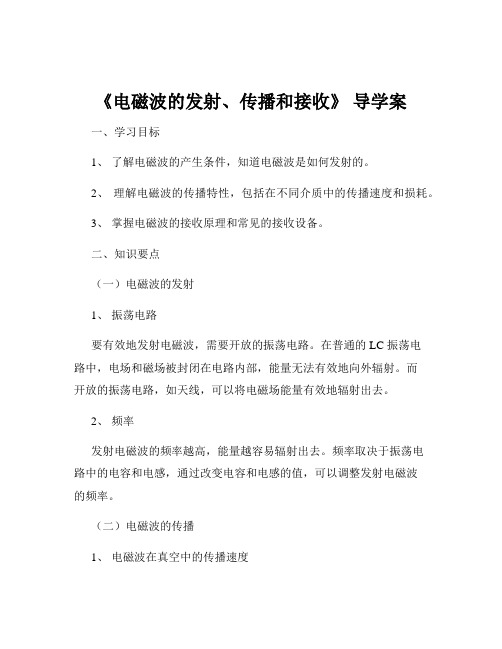 《电磁波的发射、传播和接收》 导学案

一、学习目标

1、 了解电磁波的产生条件，知道电磁波是如何发射的。

2、 理解电磁波的传播特性，包括在不同介质中的传播速度和损耗。

3、 掌握电磁波的接收原理和常见的接收设备。

二、知识要点

（一）电磁波的发射

1、 振荡电路

要有效地发射电磁波，需要开放的振荡电路。在普通的 LC 振荡电路中，电场和磁场被封闭在电路内部，能量无法有效地向外辐射。而开放的振荡电路，如天线，可以将电磁场能量有效地辐射出去。

2、 频率

发射电磁波的频率越高，能量越容易辐射出去。频率取决于振荡电路中的电容和电感，通过改变电容和电感的值，可以调整发射电磁波的频率。

（二）电磁波的传播

1、 电磁波在真空中的传播速度